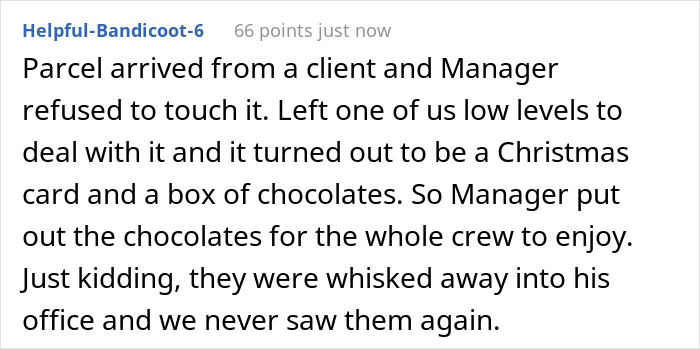 Helpful-Bandicoot-6 66 points just now

Parcel arrived from a client and Manager refused to touch it. Left one of us low levels to deal with it and it turned out to be a Christmas card and a box of chocolates. So Manager put out the chocolates for the whole crew to enjoy. Just kidding, they were whisked away into his office and we never saw them again.